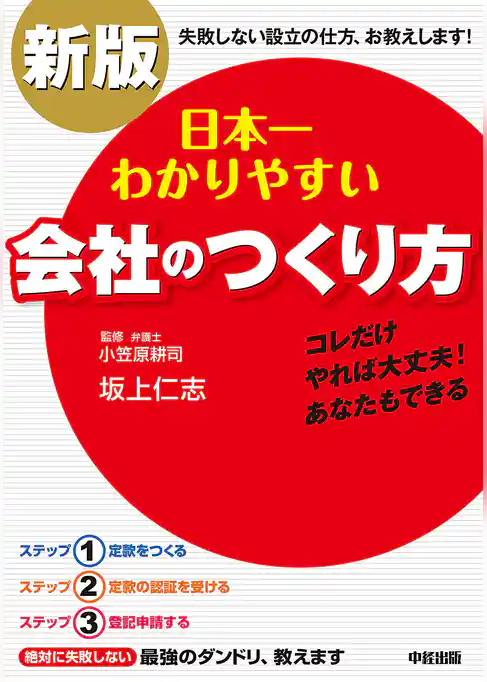 新版

失敗しない設立の仕方、お教えします!

日本一
わかりやすい
会社のつくり方

監修 弁護士
小笠原耕司
坂上仁志

コレだけ
やれば大丈夫!
あなたもできる

ステップ 1 定款をつくる
ステップ 2 定款の認証を受ける
ステップ 3 登記申請する

絶対に失敗しない 最強のダンドリ、教えます

中経出版